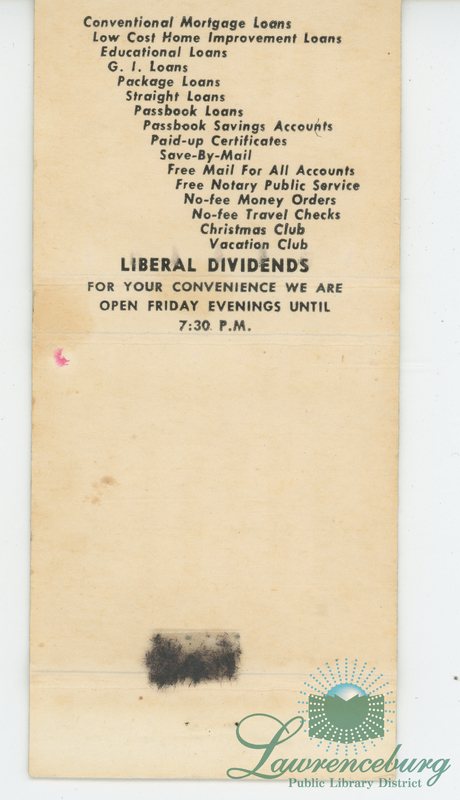 Conventional Mortgage Loans
Low Cost Home Improvement Loans
Educational Loans
G. I. Loans
Package Loans
Straight Loans
Passbook Loans
Passbook Savings Accounts
Paid-up Certificates
Save-By-Mail
Free Mail For All Accounts
Free Notary Public Service
No-fee Money Orders
No-fee Travel Checks
Christmas Club
Vacation Club

LIBERAL DIVIDENDS

FOR YOUR CONVENIENCE WE ARE OPEN FRIDAY EVENINGS UNTIL 7:30 P.M.

Lawrenceburg
Public Library District